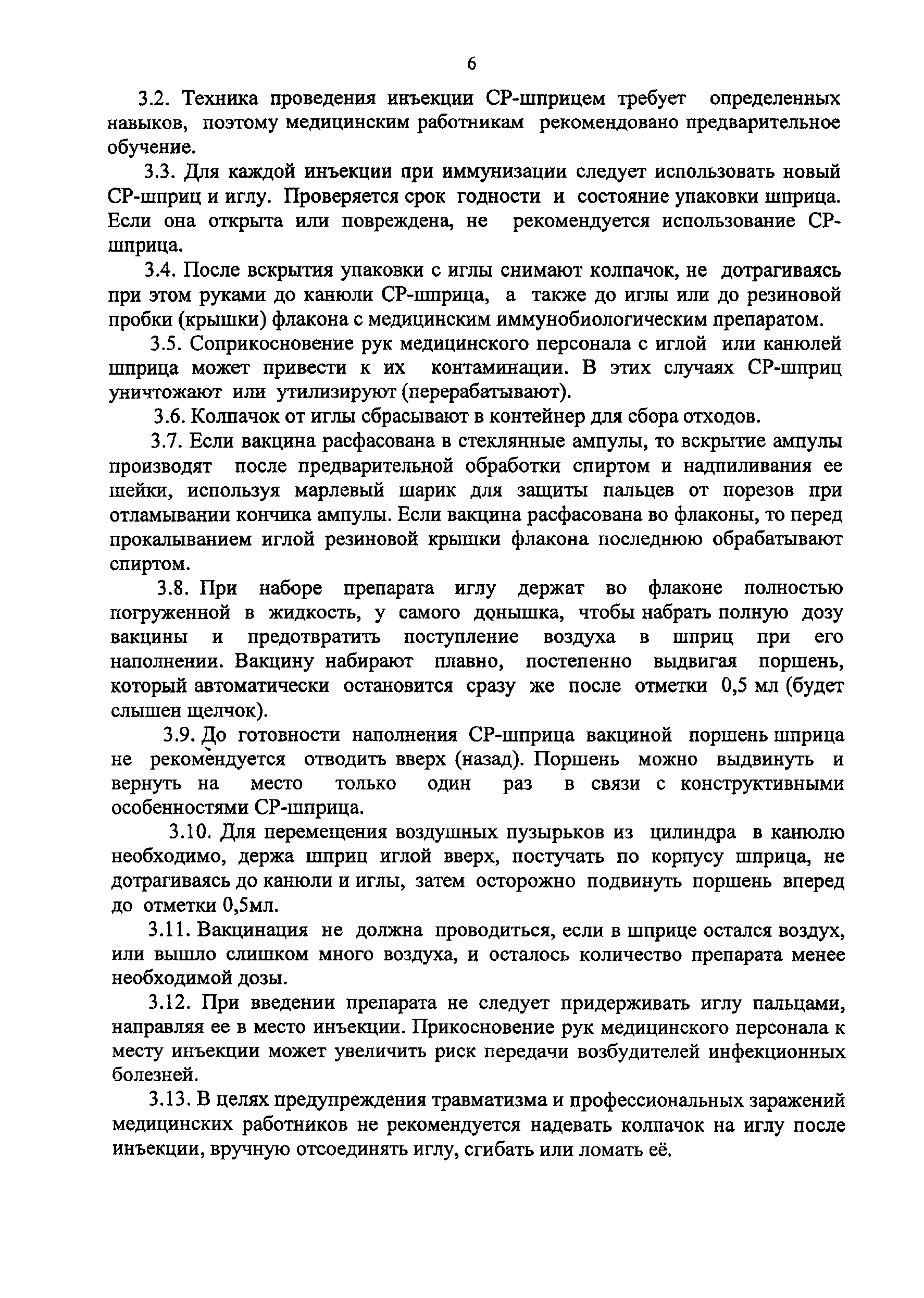 6

3.2. Техника проведения инъекции СР-шприцем требует определенных навыков, поэтому медицинским работникам рекомендовано предварительное обучение.

3.3. Для каждой инъекции при иммунизации следует использовать новый СР-шприц и иглу. Проверяется срок годности и состояние упаковки шприца. Если она открыта или повреждена, не рекомендуется использование СР-шприца.

3.4. После вскрытия упаковки с иглы снимают колпачок, не дотрагиваясь при этом руками до канюли СР-шприца, а также до иглы или до резиновой пробки (крышки) флакона с медицинским иммунобиологическим препаратом.

3.5. Соприкосновение рук медицинского персонала с иглой или канюлей шприца может привести к их контаминации. В этих случаях СР-шприц уничтожают или утилизируют (перерабатывают).

3.6. Колпачок от иглы сбрасывают в контейнер для сбора отходов.

3.7. Если вакцина расфасована в стеклянные ампулы, то вскрытие ампулы производят после предварительной обработки спиртом и надпиливания ее шейки, используя марлевый шарик для защиты пальцев от порезов при отламывании кончика ампулы. Если вакцина расфасована во флаконы, то перед прокалыванием иглой резиновой крышки флакона последнюю обрабатывают спиртом.

3.8. При наборе препарата иглу держат во флаконе полностью погруженной в жидкость, у самого донышка, чтобы набрать полную дозу вакцины и предотвратить поступление воздуха в шприц при его наполнении. Вакцину набирают плавно, постепенно выдвигая поршень, который автоматически остановится сразу же после отметки 0,5 мл (будет слышен щелчок).

3.9. До готовности наполнения СР-шприца вакциной поршень шприца не рекомендуется отводить вверх (назад). Поршень можно выдвинуть и вернуть на место только один раз в связи с конструктивными особенностями СР-шприца.

3.10. Для перемещения воздушных пузырьков из цилиндра в канюлю необходимо, держа шприц иглой вверх, постучать по корпусу шприца, не дотрагиваясь до канюли и иглы, затем осторожно подвинуть поршень вперед до отметки 0,5мл.

3.11. Вакцинация не должна проводиться, если в шприце остался воздух, или вышло слишком много воздуха, и осталось количество препарата менее необходимой дозы.

3.12. При введении препарата не следует придерживать иглу пальцами, направляя ее в место инъекции. Прикосновение рук медицинского персонала к месту инъекции может увеличить риск передачи возбудителей инфекционных болезней.

3.13. В целях предупреждения травматизма и профессиональных заражений медицинских работников не рекомендуется надевать колпачок на иглу после инъекции, вручную отсоединять иглу, сгибать или ломать её.